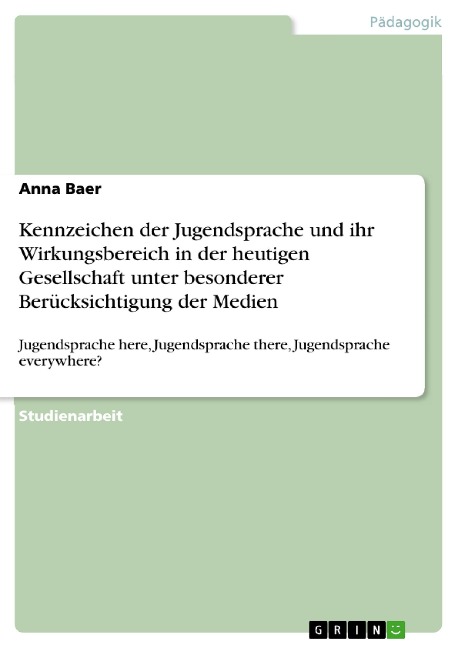 Pädagogik

Anna Baer

Kennzeichen der Jugendsprache und ihr Wirkungsbereich in der heutigen Gesellschaft unter besonderer Berücksichtigung der Medien

Jugendsprache here, Jugendsprache there, Jugendsprache everywhere?

Studienarbeit

GRIN